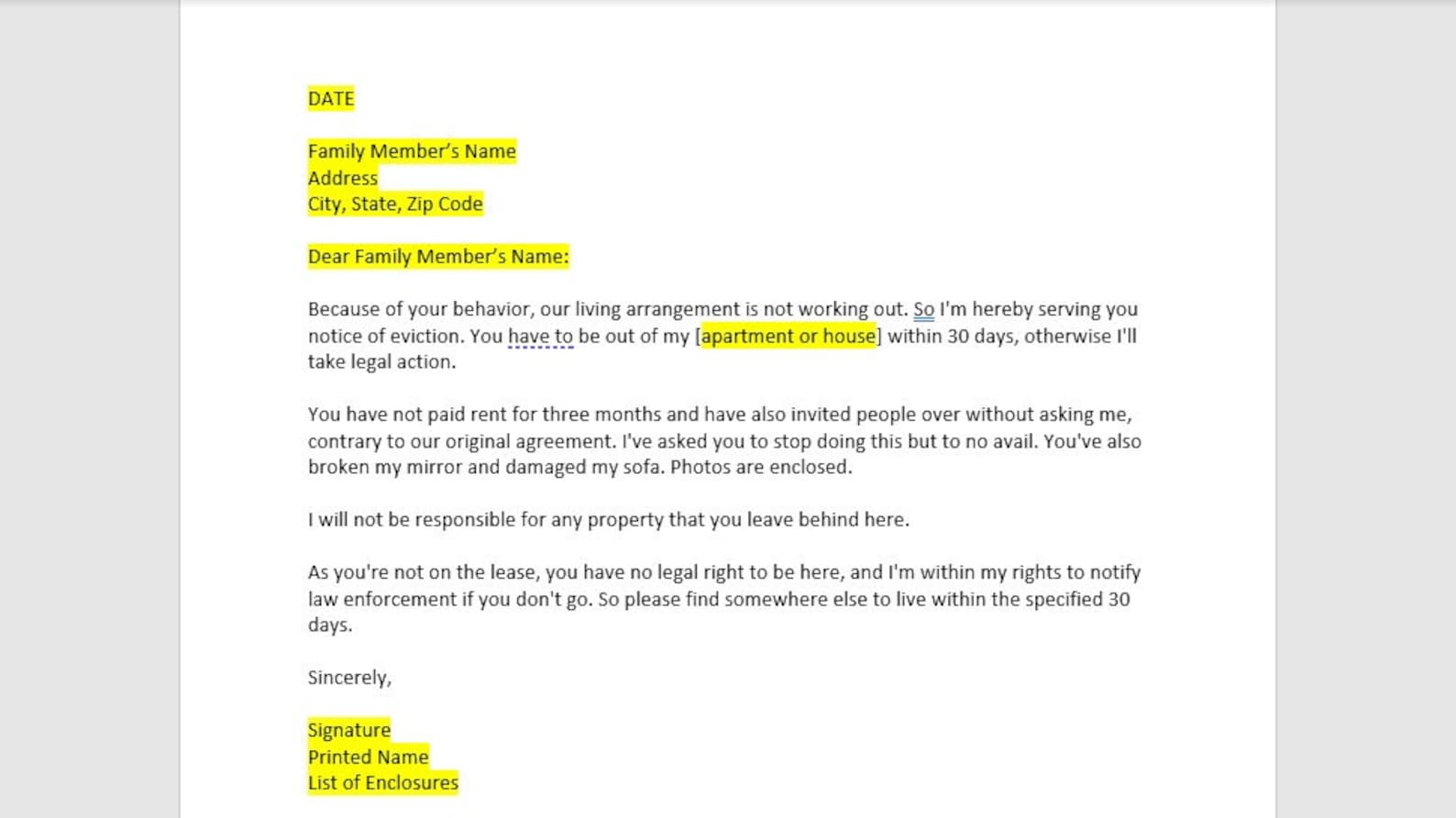 DATE

Family Member's Name
Address
City, State, Zip Code

Dear Family Member's Name:

Because of your behavior, our living arrangement is not working out. So I'm hereby serving you notice of eviction. You have to be out of my [apartment or house] within 30 days, otherwise I'll take legal action.

You have not paid rent for three months and have also invited people over without asking me, contrary to our original agreement. I've asked you to stop doing this but to no avail. You've also broken my mirror and damaged my sofa. Photos are enclosed.

I will not be responsible for any property that you leave behind here.

As you're not on the lease, you have no legal right to be here, and I'm within my rights to notify law enforcement if you don't go. So please find somewhere else to live within the specified 30 days.

Sincerely,

Signature
Printed Name
List of Enclosures